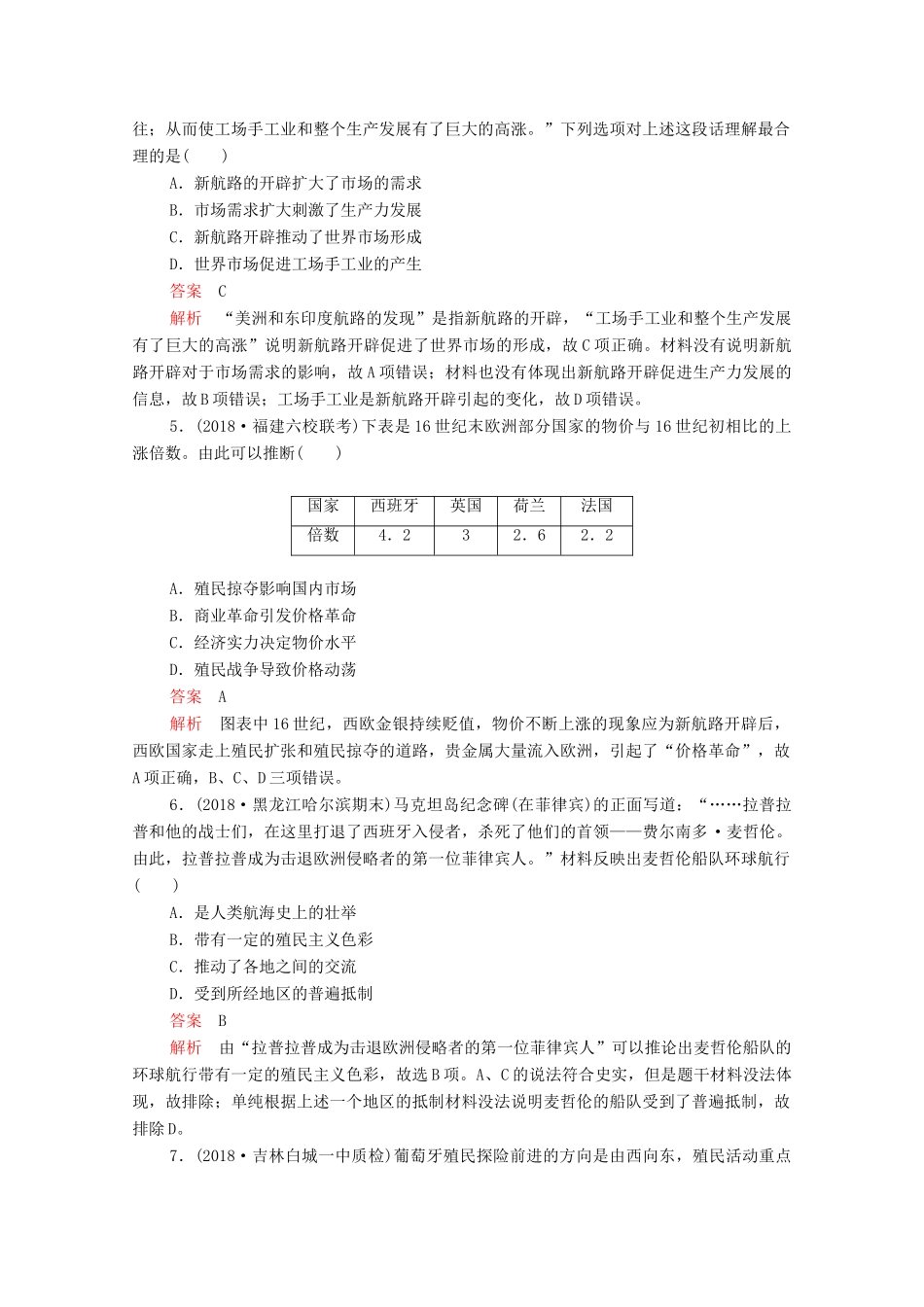 往；从而使工场手工业和整个生产发展有了巨大的高涨。”下列选项对上述这段话理解最合理的是(　　)

A．新航路的开辟扩大了市场的需求

B．市场需求扩大刺激了生产力发展

C．新航路开辟推动了世界市场形成

D．世界市场促进工场手工业的产生

答案　C

解析　“美洲和东印度航路的发现”是指新航路的开辟，“工场手工业和整个生产发展有了巨大的高涨”说明新航路开辟促进了世界市场的形成，故C项正确。材料没有说明新航路开辟对于市场需求的影响，故A项错误；材料也没有体现出新航路开辟促进生产力发展的信息，故B项错误；工场手工业是新航路开辟引起的变化，故D项错误。

5．(2018·福建六校联考)下表是16世纪末欧洲部分国家的物价与16世纪初相比的上涨倍数。由此可以推断(　　)

| 国家 | 西班牙 | 英国 | 荷兰 | 法国 |
|---|---|---|---|---|
| 倍数 | 4．2 | 3 | 2．6 | 2．2 |

A．殖民掠夺影响国内市场

B．商业革命引发价格革命

C．经济实力决定物价水平

D．殖民战争导致价格动荡

答案　A

解析　图表中16世纪，西欧金银持续贬值，物价不断上涨的现象应为新航路开辟后，西欧国家走上殖民扩张和殖民掠夺的道路，贵金属大量流入欧洲，引起了“价格革命”，故A项正确，B、C、D三项错误。

6．(2018·黑龙江哈尔滨期末)马克坦岛纪念碑(在菲律宾)的正面写道：“……拉普拉普和他的战士们，在这里打退了西班牙入侵者，杀死了他们的首领——费尔南多·麦哲伦。由此，拉普拉普成为击退欧洲侵略者的第一位菲律宾人。”材料反映出麦哲伦船队环球航行(　　)

A．是人类航海史上的壮举

B．带有一定的殖民主义色彩

C．推动了各地之间的交流

D．受到所经地区的普遍抵制

答案　B

解析　由“拉普拉普成为击退欧洲侵略者的第一位菲律宾人”可以推论出麦哲伦船队的环球航行带有一定的殖民主义色彩，故选B项。A、C的说法符合史实，但是题干材料没法体现，故排除；单纯根据上述一个地区的抵制材料没法说明麦哲伦的船队受到了普遍抵制，故排除D。

7．(2018·吉林白城一中质检)葡萄牙殖民探险前进的方向是由西向东，殖民活动重点